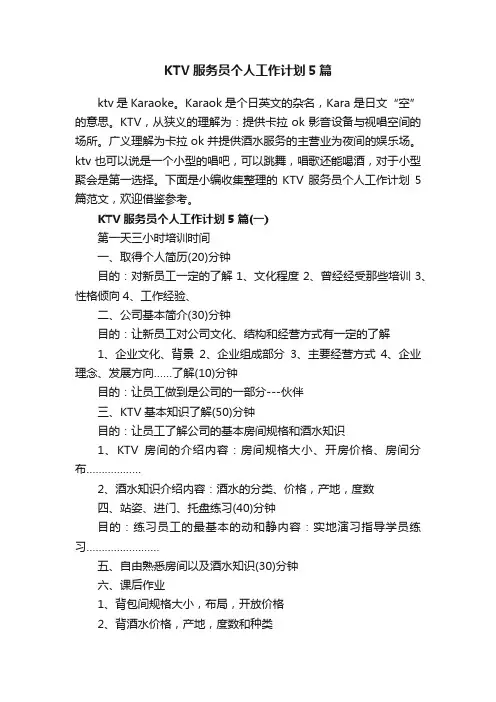 KTV 服务员个人工作计划 5 篇

ktv 是 Karaoke。Karaok 是个日英文的杂名，Kara 是日文“空”的意思。KTV，从狭义的理解为：提供卡拉 ok 影音设备与视唱空间的场所。广义理解为卡拉 ok 并提供酒水服务的主营业为夜间的娱乐场。ktv 也可以说是一个小型的唱吧，可以跳舞，唱歌还能喝酒，对于小型聚会是第一选择。下面是小编收集整理的 KTV 服务员个人工作计划 5 篇范文，欢迎借鉴参考。

KTV 服务员个人工作计划 5 篇(一)

第一天三小时培训时间

一、取得个人简历(20)分钟

目的：对新员工一定的了解 1、文化程度 2、曾经经受那些培训 3、性格倾向 4、工作经验、

二、公司基本简介(30)分钟

目的：让新员工对公司文化、结构和经营方式有一定的了解

1、企业文化、背景 2、企业组成部分 3、主要经营方式 4、企业理念、发展方向……了解(10)分钟

目的：让员工做到是公司的一部分---伙伴

三、KTV 基本知识了解(50)分钟

目的：让员工了解公司的基本房间规格和酒水知识

1、KTV 房间的介绍内容：房间规格大小、开房价格、房间分布………………

2、酒水知识介绍内容：酒水的分类、价格，产地，度数

四、站姿、进门、托盘练习(40)分钟

目的：练习员工的最基本的动和静内容：实地演习指导学员练习……………………

五、自由熟悉房间以及酒水知识(30)分钟

六、课后作业

1、背包间规格大小，布局，开放价格

2、背酒水价格，产地，度数和种类